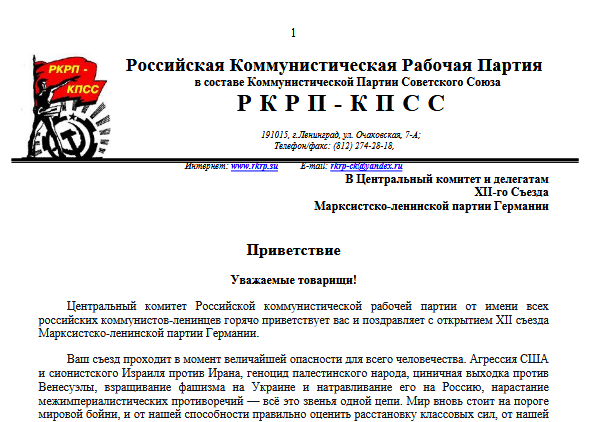 1

РКРП - КПСС

Российская Коммунистическая Рабочая Партия
в составе Коммунистической Партии Советского Союза
Р К Р П - К П С С

191015, г.Ленинград, ул. Очаковская, 7-А;
Телефон/факс: (812) 274-28-18,

Интернет: www.rkrp.su E-mail: rkrp-ck@yandex.ru

В Центральный комитет и делегатам
XII-го Съезда
Марксистско-ленинской партии Германии

Приветствие

Уважаемые товарищи!

Центральный комитет Российской коммунистической рабочей партии от имени всех российских коммунистов-ленинцев горячо приветствует вас и поздравляет с открытием XII съезда Марксистско-ленинской партии Германии.

Ваш съезд проходит в момент величайшей опасности для всего человечества. Агрессия США и сионистского Израиля против Ирана, геноцид палестинского народа, циничная выходка против Венесуэлы, взращивание фашизма на Украине и натравливание его на Россию, нарастание межимпериалистических противоречий — всё это звенья одной цепи. Мир вновь стоит на пороге мировой бойни, и от нашей способности правильно оценить расстановку классовых сил, от нашей